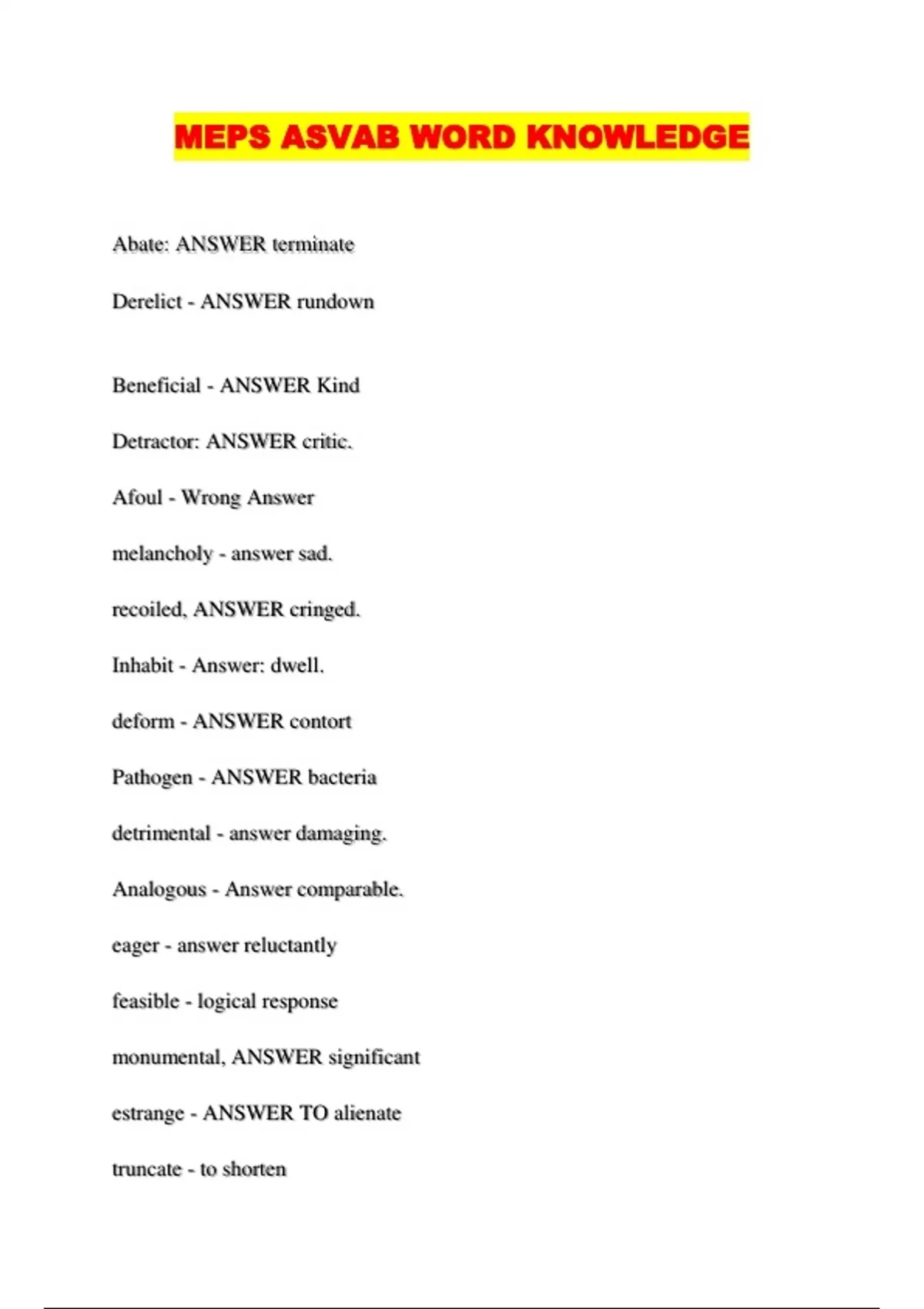 MEPS ASVAB WORD KNOWLEDGE

Abate: ANSWER terminate

Derelict - ANSWER rundown

Beneficial - ANSWER Kind

Detractor: ANSWER critic.

Afoul - Wrong Answer

melancholy - answer sad.

recoiled, ANSWER cringed.

Inhabit - Answer: dwell.

deform - ANSWER contort

Pathogen - ANSWER bacteria

detrimental - answer damaging.

Analogous - Answer comparable.

eager - answer reluctantly

feasible - logical response

monumental, ANSWER significant

estrange - ANSWER TO alienate

truncate - to shorten